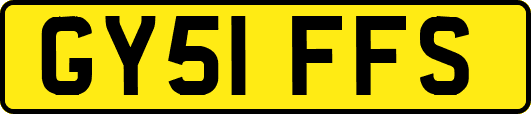 GY51 FFS